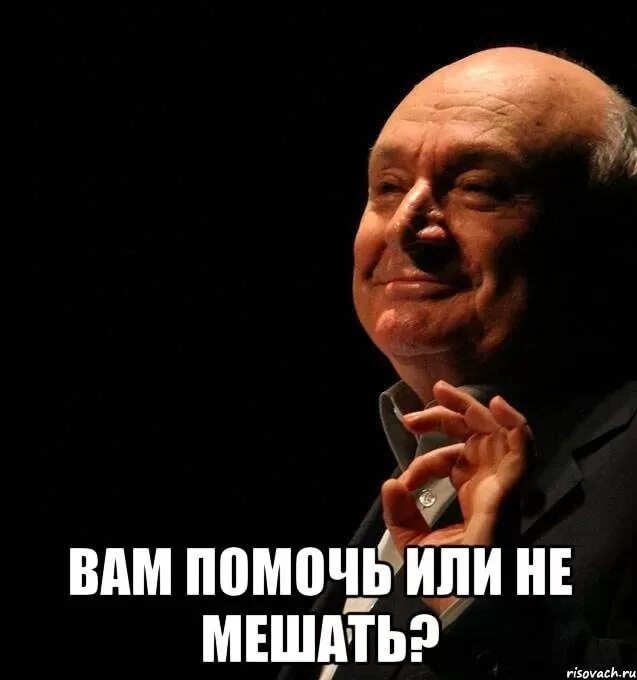 ВАМ ПОМОЧЬ ИЛИ НЕ МЕШАТЬ?

risovach.ru